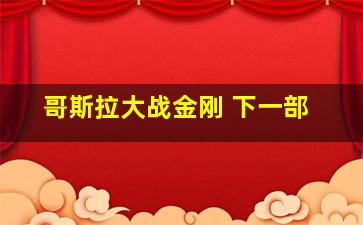 哥斯拉大战金刚 下一部